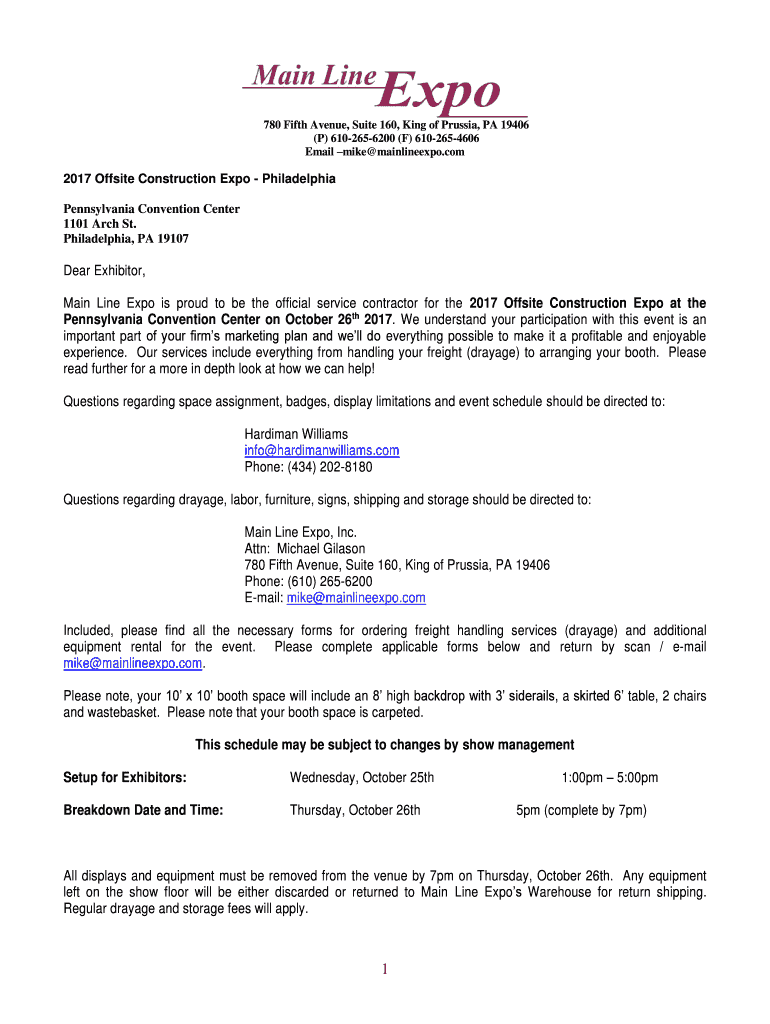 Main Line Expo

780 Fifth Avenue, Suite 160, King of Prussia, PA 19406
(P) 610-265-6200 (F) 610-265-4606
Email –mike@mainlineexpo.com

2017 Offsite Construction Expo - Philadelphia

Pennsylvania Convention Center
1101 Arch St.
Philadelphia, PA 19107

Dear Exhibitor,

Main Line Expo is proud to be the official service contractor for the 2017 Offsite Construction Expo at the Pennsylvania Convention Center on October 26$^{th}$ 2017. We understand your participation with this event is an important part of your firm's marketing plan and we'll do everything possible to make it a profitable and enjoyable experience. Our services include everything from handling your freight (drayage) to arranging your booth. Please read further for a more in depth look at how we can help!

Questions regarding space assignment, badges, display limitations and event schedule should be directed to:

Hardiman Williams
info@hardimanwilliams.com
Phone: (434) 202-8180

Questions regarding drayage, labor, furniture, signs, shipping and storage should be directed to:

Main Line Expo, Inc.
Attn: Michael Gilason
780 Fifth Avenue, Suite 160, King of Prussia, PA 19406
Phone: (610) 265-6200
E-mail: mike@mainlineexpo.com

Included, please find all the necessary forms for ordering freight handling services (drayage) and additional equipment rental for the event. Please complete applicable forms below and return by scan / e-mail mike@mainlineexpo.com.

Please note, your 10' x 10' booth space will include an 8' high backdrop with 3' siderails, a skirted 6' table, 2 chairs and wastebasket. Please note that your booth space is carpeted.

This schedule may be subject to changes by show management

Setup for Exhibitors: Wednesday, October 25th 1:00pm – 5:00pm

Breakdown Date and Time: Thursday, October 26th 5pm (complete by 7pm)

All displays and equipment must be removed from the venue by 7pm on Thursday, October 26th. Any equipment left on the show floor will be either discarded or returned to Main Line Expo's Warehouse for return shipping. Regular drayage and storage fees will apply.

1